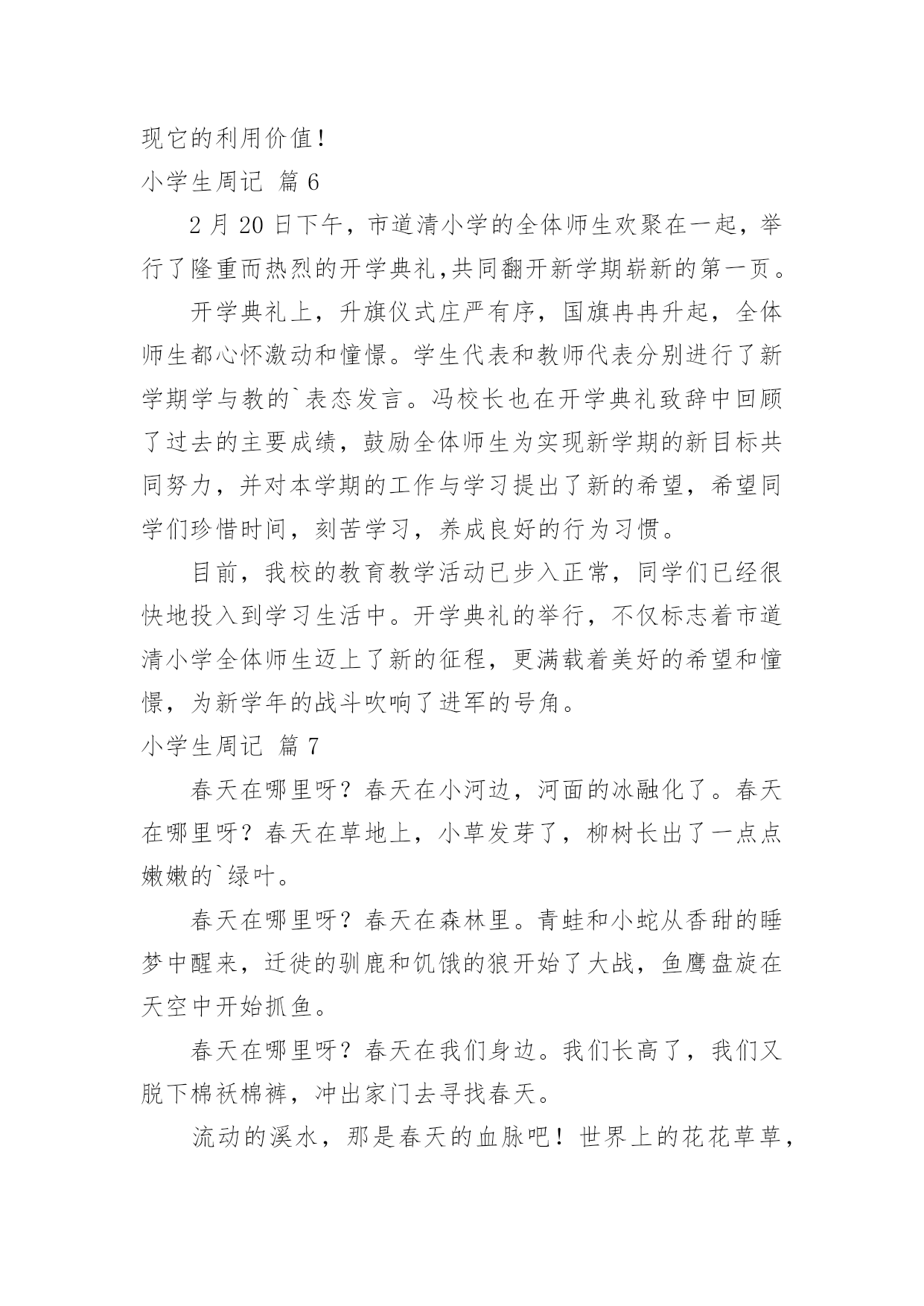 现它的利用价值！

小学生周记 篇6

2月20日下午，市道清小学的全体师生欢聚在一起，举行了隆重而热烈的开学典礼,共同翻开新学期崭新的第一页。

开学典礼上，升旗仪式庄严有序，国旗冉冉升起，全体师生都心怀激动和憧憬。学生代表和教师代表分别进行了新学期学与教的`表态发言。冯校长也在开学典礼致辞中回顾了过去的主要成绩，鼓励全体师生为实现新学期的新目标共同努力，并对本学期的工作与学习提出了新的希望，希望同学们珍惜时间，刻苦学习，养成良好的行为习惯。

目前，我校的教育教学活动已步入正常，同学们已经很快地投入到学习生活中。开学典礼的举行，不仅标志着市道清小学全体师生迈上了新的征程，更满载着美好的希望和憧憬，为新学年的战斗吹响了进军的号角。

小学生周记 篇7

春天在哪里呀？春天在小河边，河面的冰融化了。春天在哪里呀？春天在草地上，小草发芽了，柳树长出了一点点嫩嫩的`绿叶。

春天在哪里呀？春天在森林里。青蛙和小蛇从香甜的睡梦中醒来，迁徙的驯鹿和饥饿的狼开始了大战，鱼鹰盘旋在天空中开始抓鱼。

春天在哪里呀？春天在我们身边。我们长高了，我们又脱下棉袄棉裤，冲出家门去寻找春天。

流动的溪水，那是春天的血脉吧！世界上的花花草草，